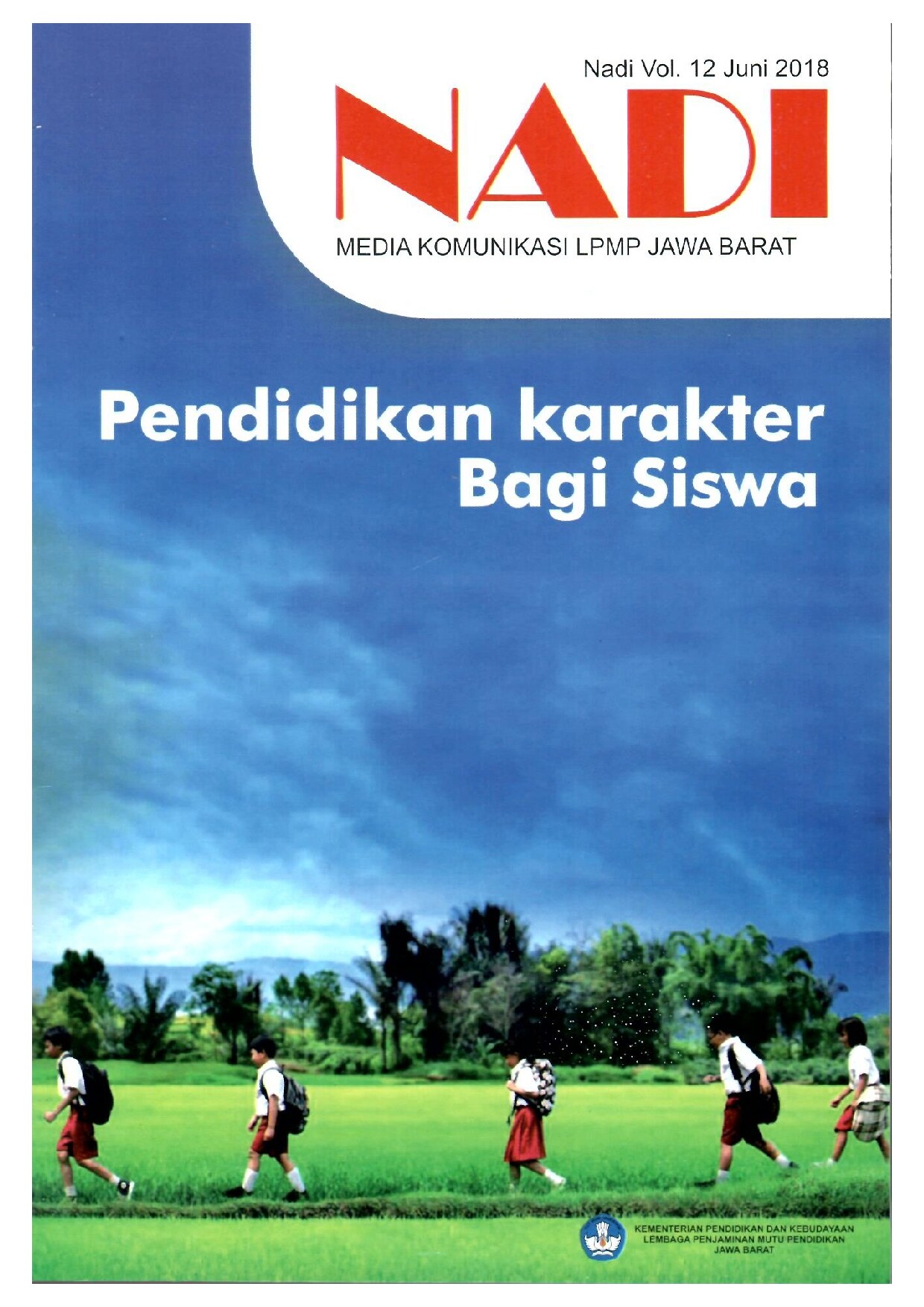 Nadi Vol. 12 Juni 2018

NADI

MEDIA KOMUNIKASI LPMP JAWA BARAT

Pendidikan karakter Bagi Siswa

KEMENTERIAN PENDIDIKAN DAN KEBUDAYAAN
LEMBAGA PENJAMINAN MUTU PENDIDIKAN
JAWA BARAT